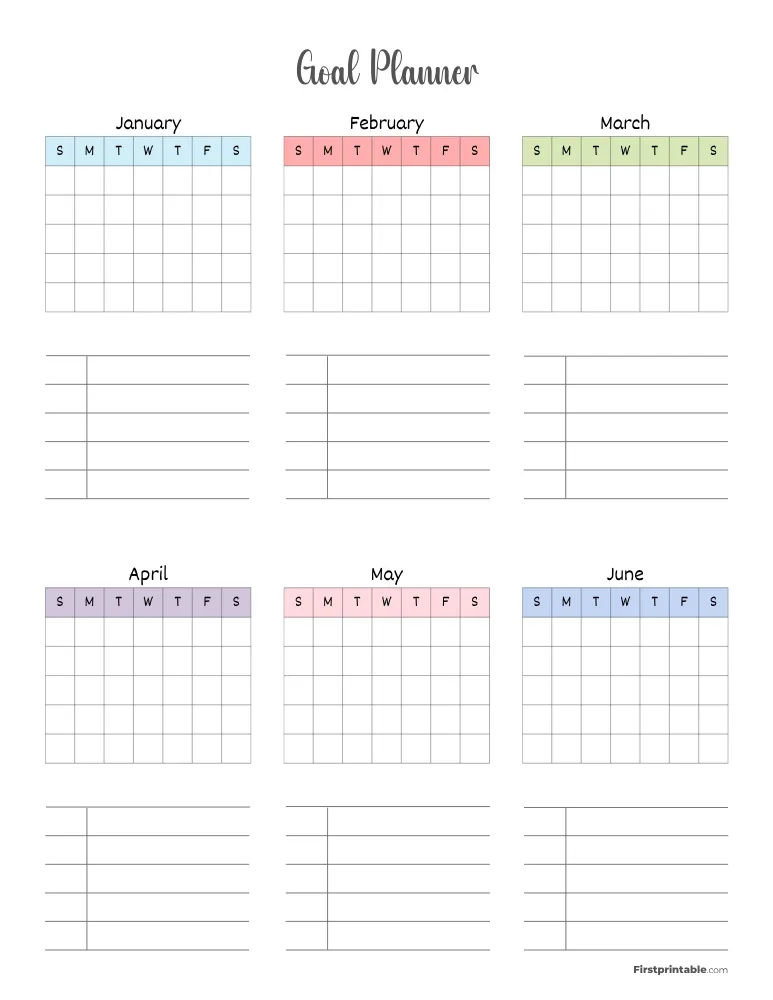 Goal Planner

January

| S | M | T | W | T | F | S |
|---|---|---|---|---|---|---|
| | | | | | | |
| | | | | | | |
| | | | | | | |
| | | | | | | |
| | | | | | | |

February

| S | M | T | W | T | F | S |
|---|---|---|---|---|---|---|
| | | | | | | |
| | | | | | | |
| | | | | | | |
| | | | | | | |
| | | | | | | |

March

| S | M | T | W | T | F | S |
|---|---|---|---|---|---|---|
| | | | | | | |
| | | | | | | |
| | | | | | | |
| | | | | | | |
| | | | | | | |

April

| S | M | T | W | T | F | S |
|---|---|---|---|---|---|---|
| | | | | | | |
| | | | | | | |
| | | | | | | |
| | | | | | | |
| | | | | | | |

May

| S | M | T | W | T | F | S |
|---|---|---|---|---|---|---|
| | | | | | | |
| | | | | | | |
| | | | | | | |
| | | | | | | |
| | | | | | | |

June

| S | M | T | W | T | F | S |
|---|---|---|---|---|---|---|
| | | | | | | |
| | | | | | | |
| | | | | | | |
| | | | | | | |
| | | | | | | |

Firstprintable.com